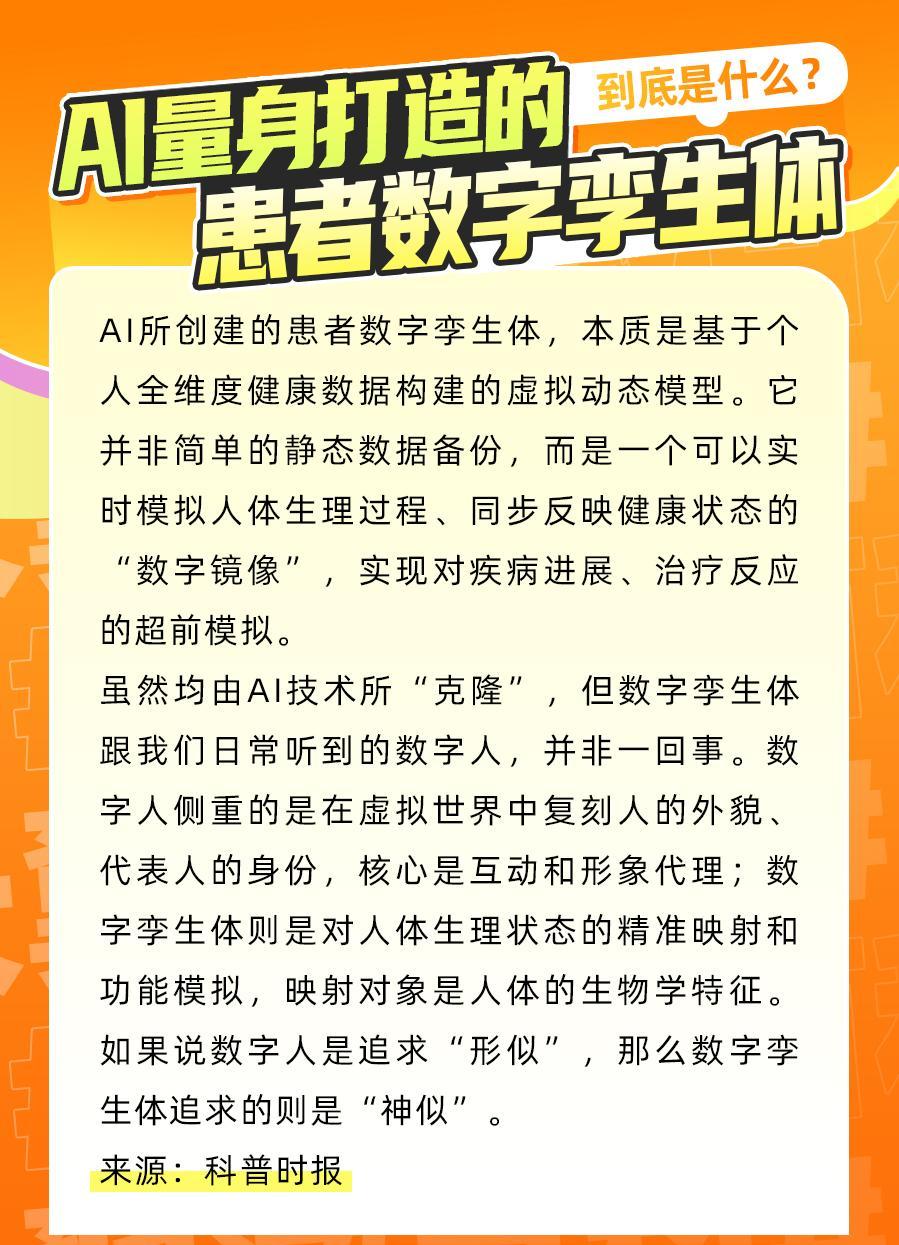 AI量身打造的
到底是什么？
患者数字孪生体

AI所创建的患者数字孪生体，本质是基于个人全维度健康数据构建的虚拟动态模型。它并非简单的静态数据备份，而是一个可以实时模拟人体生理过程、同步反映健康状态的“数字镜像”，实现对疾病进展、治疗反应的超前模拟。

虽然均由AI技术所“克隆”，但数字孪生体跟我们日常听到的数字人，并非一回事。数字人侧重的是在虚拟世界中复刻人的外貌、代表人的身份，核心是互动和形象代理；数字孪生体则是对人体生理状态的精准映射和功能模拟，映射对象是人体的生物学特征。如果说数字人是追求“形似”，那么数字孪生体追求的则是“神似”。

来源：科普时报